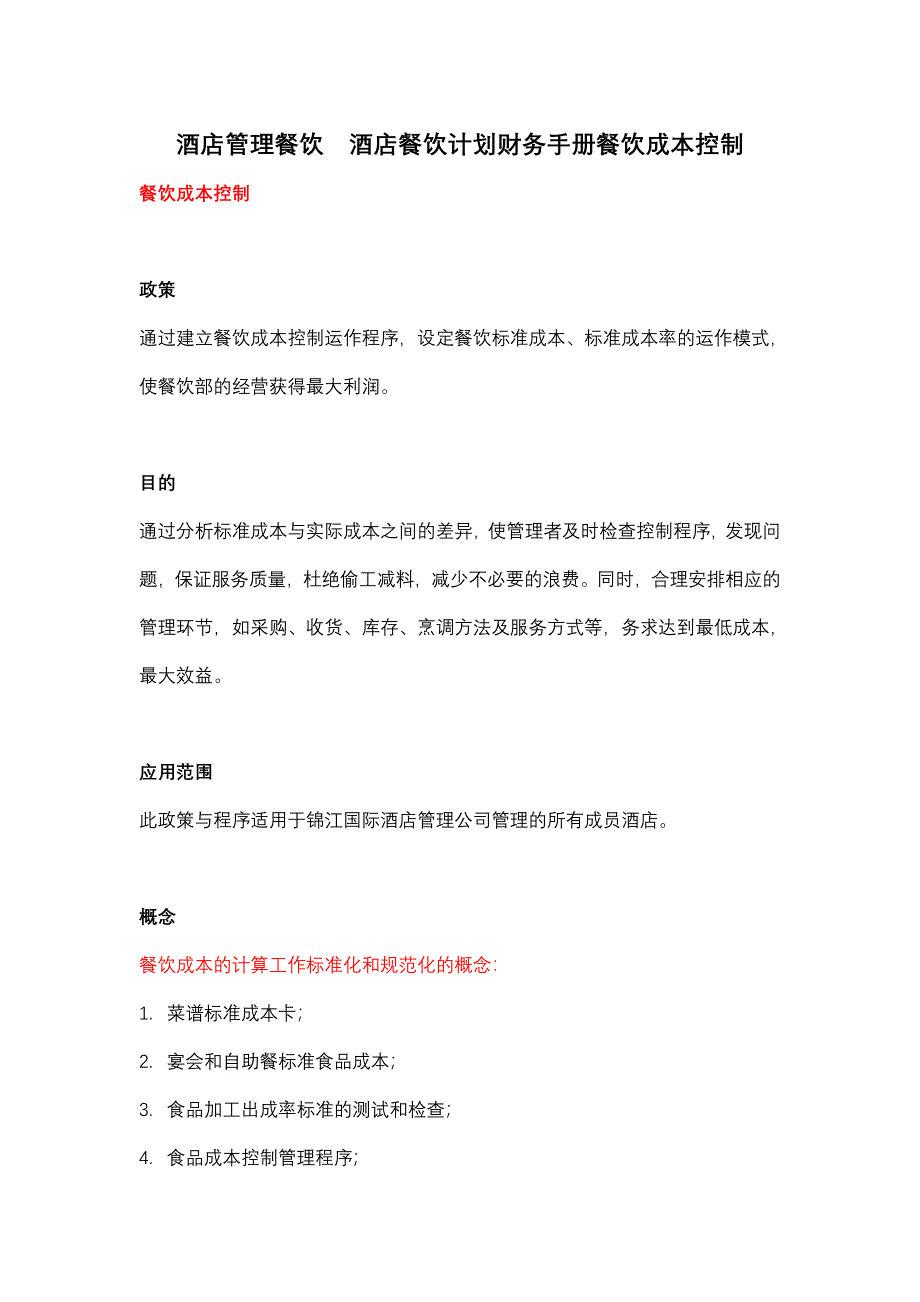 酒店管理餐饮　酒店餐饮计划财务手册餐饮成本控制

餐饮成本控制

政策

通过建立餐饮成本控制运作程序，设定餐饮标准成本、标准成本率的运作模式，使餐饮部的经营获得最大利润。

目的

通过分析标准成本与实际成本之间的差异，使管理者及时检查控制程序，发现问题，保证服务质量，杜绝偷工减料，减少不必要的浪费。同时，合理安排相应的管理环节，如采购、收货、库存、烹调方法及服务方式等，务求达到最低成本，最大效益。

应用范围

此政策与程序适用于锦江国际酒店管理公司管理的所有成员酒店。

概念

餐饮成本的计算工作标准化和规范化的概念：

1. 菜谱标准成本卡；

2. 宴会和自助餐标准食品成本；

3. 食品加工出成率标准的测试和检查；

4. 食品成本控制管理程序；